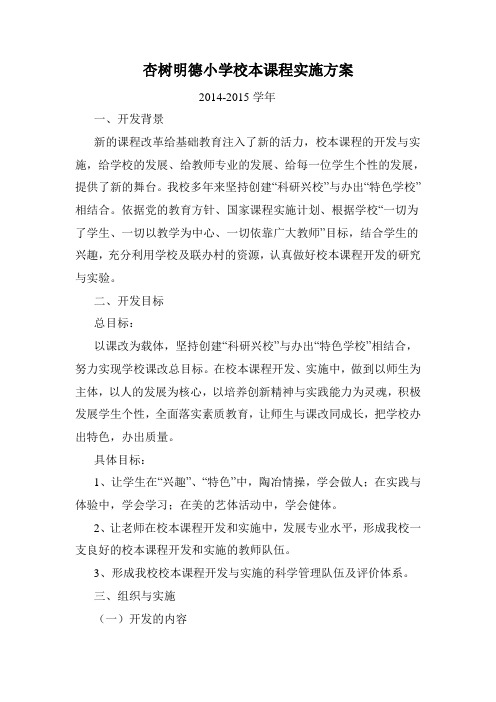 杏树明德小学校本课程实施方案

2014-2015 学年

一、开发背景

新的课程改革给基础教育注入了新的活力，校本课程的开发与实施，给学校的发展、给教师专业的发展、给每一位学生个性的发展，提供了新的舞台。我校多年来坚持创建“科研兴校”与办出“特色学校”相结合。依据党的教育方针、国家课程实施计划、根据学校“一切为了学生、一切以教学为中心、一切依靠广大教师”目标，结合学生的兴趣，充分利用学校及联办村的资源，认真做好校本课程开发的研究与实验。

二、开发目标

总目标：

以课改为载体，坚持创建“科研兴校”与办出“特色学校”相结合，努力实现学校课改总目标。在校本课程开发、实施中，做到以师生为主体，以人的发展为核心，以培养创新精神与实践能力为灵魂，积极发展学生个性，全面落实素质教育，让师生与课改同成长，把学校办出特色，办出质量。

具体目标：

1、让学生在“兴趣”、“特色”中，陶冶情操，学会做人；在实践与体验中，学会学习；在美的艺体活动中，学会健体。

2、让老师在校本课程开发和实施中，发展专业水平，形成我校一支良好的校本课程开发和实施的教师队伍。

3、形成我校校本课程开发与实施的科学管理队伍及评价体系。

三、组织与实施

（一）开发的内容